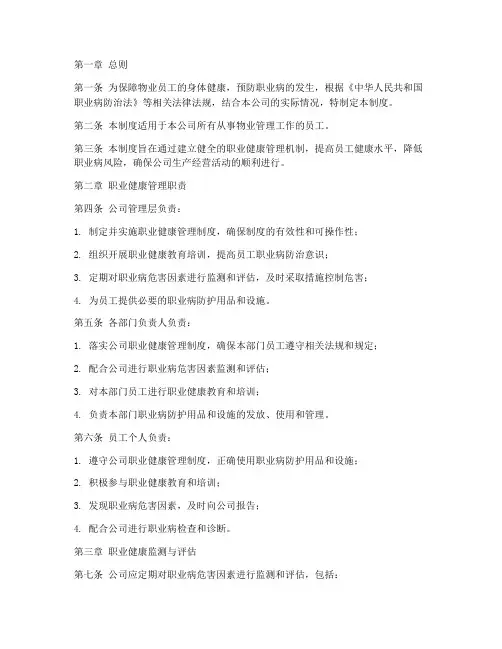 第一章 总则

第一条 为保障物业员工的身体健康，预防职业病的发生，根据《中华人民共和国职业病防治法》等相关法律法规，结合本公司的实际情况，特制定本制度。

第二条 本制度适用于本公司所有从事物业管理工作的员工。

第三条 本制度旨在通过建立健全的职业健康管理机制，提高员工健康水平，降低职业病风险，确保公司生产经营活动的顺利进行。

第二章 职业健康管理职责

第四条 公司管理层负责：

1. 制定并实施职业健康管理制度，确保制度的有效性和可操作性；

2. 组织开展职业健康教育培训，提高员工职业病防治意识；

3. 定期对职业病危害因素进行监测和评估，及时采取措施控制危害；

4. 为员工提供必要的职业病防护用品和设施。

第五条 各部门负责人负责：

1. 落实公司职业健康管理制度，确保本部门员工遵守相关法规和规定；

2. 配合公司进行职业病危害因素监测和评估；

3. 对本部门员工进行职业健康教育和培训；

4. 负责本部门职业病防护用品和设施的发放、使用和管理。

第六条 员工个人负责：

1. 遵守公司职业健康管理制度，正确使用职业病防护用品和设施；

2. 积极参与职业健康教育和培训；

3. 发现职业病危害因素，及时向公司报告；

4. 配合公司进行职业病检查和诊断。

第三章 职业健康监测与评估

第七条 公司应定期对职业病危害因素进行监测和评估，包括：